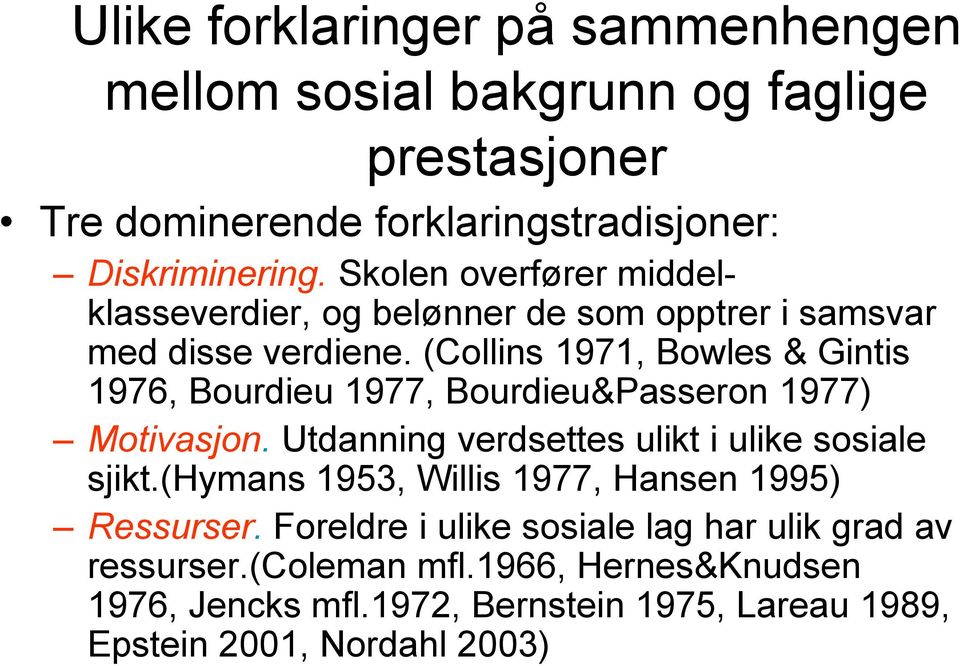 Ulike forklaringer på sammenhengen mellom sosial bakgrunn og faglige prestasjoner

• Tre dominerende forklaringstradisjoner:
– Diskriminering. Skolen overfører middelklasseverdier, og belønner de som opptrer i samsvar med disse verdiene. (Collins 1971, Bowles & Gintis 1976, Bourdieu 1977, Bourdieu&Passeron 1977)
– Motivasjon. Utdanning verdsettes ulikt i ulike sosiale sjikt.(Hymans 1953, Willis 1977, Hansen 1995)
– Ressurser. Foreldre i ulike sosiale lag har ulik grad av ressurser.(Coleman mfl.1966, Hernes&Knudsen 1976, Jencks mfl.1972, Bernstein 1975, Lareau 1989, Epstein 2001, Nordahl 2003)